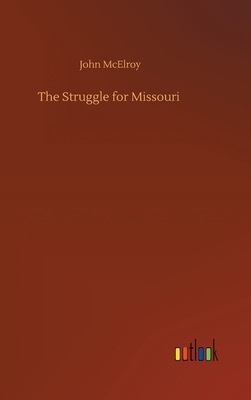 John McElroy

The Struggle for Missouri

outlook